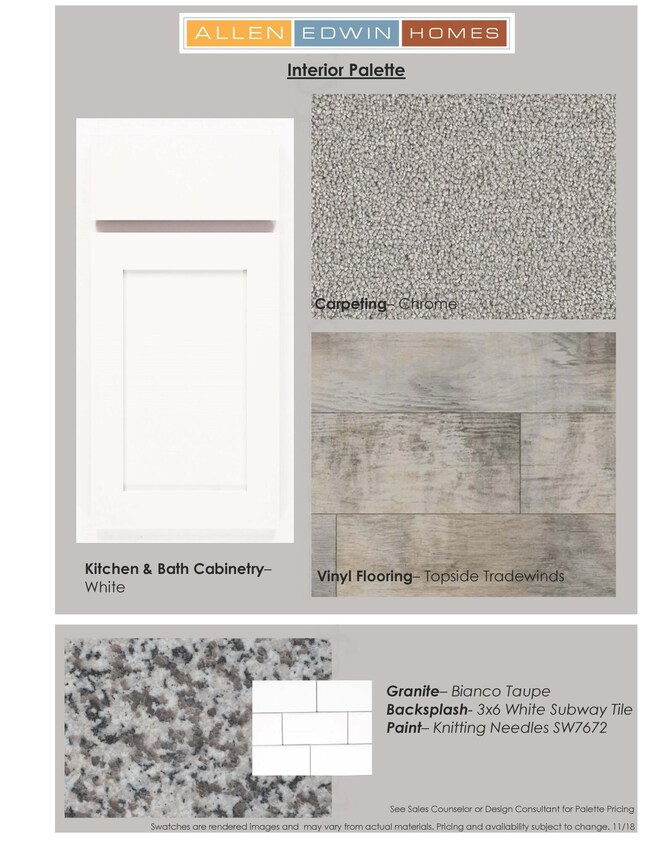 ALLEN EDWIN HOMES

Interior Palette

Carpeting– Chrome

Kitchen & Bath Cabinetry– White

Vinyl Flooring– Topside Tradewinds

Granite– Bianco Taupe
Backsplash- 3x6 White Subway Tile
Paint– Knitting Needles SW7672

See Sales Counselor or Design Consultant for Palette Pricing

Swatches are rendered images and may vary from actual materials. Pricing and availability subject to change. 11/18